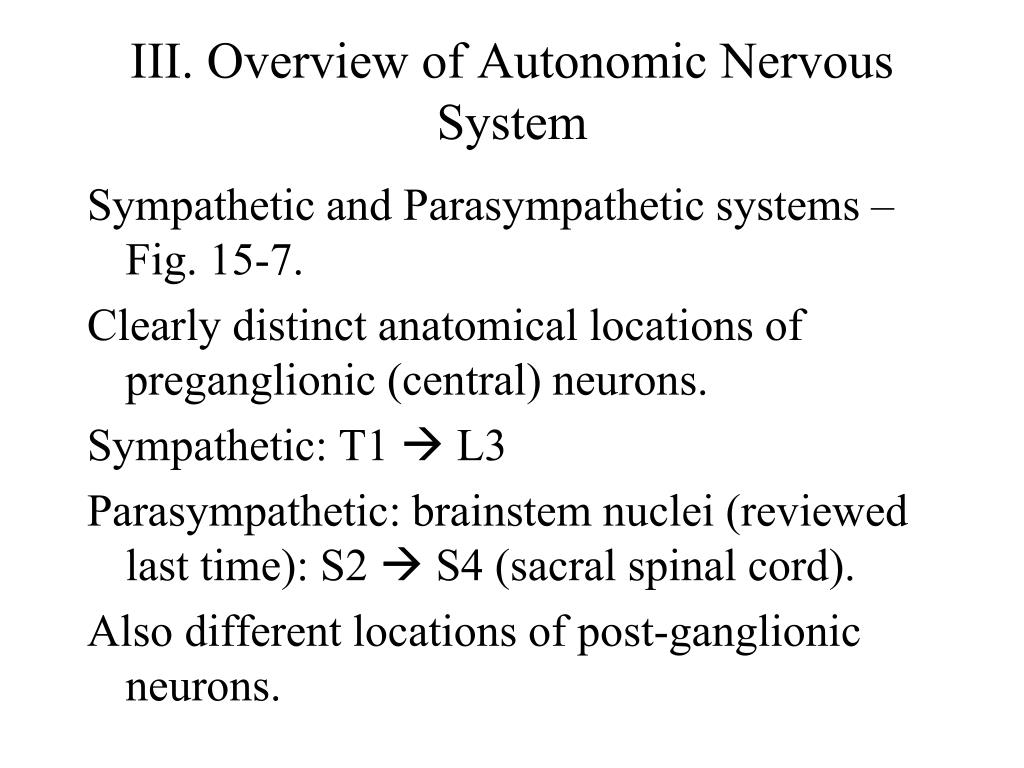 III. Overview of Autonomic Nervous System

Sympathetic and Parasympathetic systems – Fig. 15-7.

Clearly distinct anatomical locations of preganglionic (central) neurons.

Sympathetic: T1 → L3

Parasympathetic: brainstem nuclei (reviewed last time): S2 → S4 (sacral spinal cord).

Also different locations of post-ganglionic neurons.